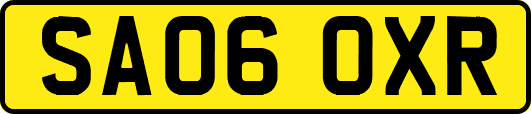 SA06 OXR